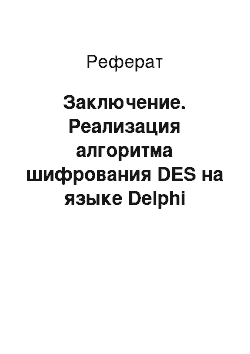 Реферат

Заключение. Реализация алгоритма шифрования DES на языке Delphi